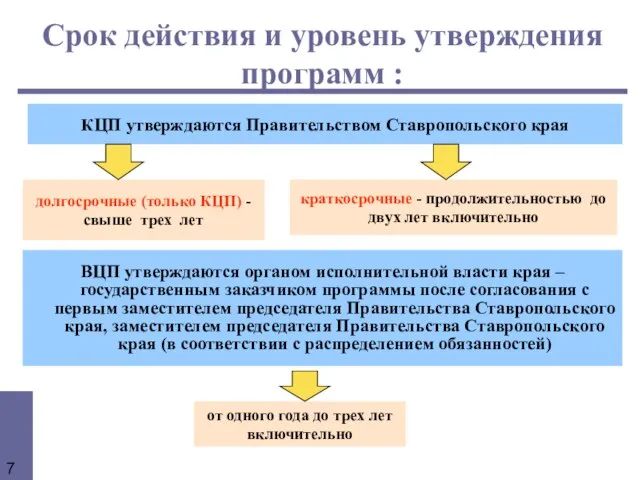 Срок действия и уровень утверждения программ :

КЦП утверждаются Правительством Ставропольского края

долгосрочные (только КЦП) - свыше трех лет

краткосрочные - продолжительностью до двух лет включительно

ВЦП утверждаются органом исполнительной власти края – государственным заказчиком программы после согласования с первым заместителем председателя Правительства Ставропольского края, заместителем председателя Правительства Ставропольского края (в соответствии с распределением обязанностей)

от одного года до трех лет включительно

7